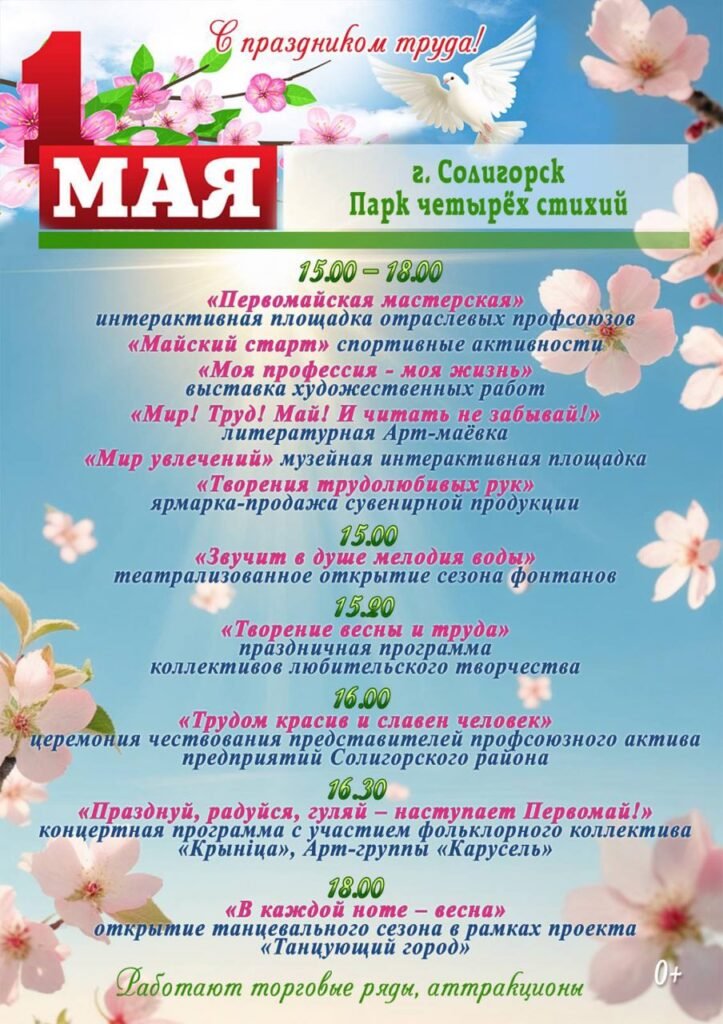 С праздником труда!

1 МАЯ

г. Солигорск
Парк четырёх стихий

15.00 – 18.00
«Первомайская мастерская»
интерактивная площадка отраслевых профсоюзов
«Майский старт» спортивные активности
«Моя профессия - моя жизнь»
выставка художественных работ
«Мир! Труд! Май! И читать не забывай!»
литературная Арт-маёвка
«Мир увлечений» музейная интерактивная площадка
«Творения трудолюбивых рук»
ярмарка-продажа сувенирной продукции

15.00
«Звучит в душе мелодия воды»
театрализованное открытие сезона фонтанов

15.20
«Творение весны и труда»
праздничная программа
коллективов любительского творчества

16.00
«Трудом красив и славен человек»
церемония чествования представителей профсоюзного актива
предприятий Солигорского района

16.30
«Празднуй, радуйся, гуляй – наступает Первомай!»
концертная программа с участием фольклорного коллектива
«Крыніца», Арт-группы «Карусель»

18.00
«В каждой ноте – весна»
открытие танцевального сезона в рамках проекта
«Танцующий город»

Работают торговые ряды, аттракционы

0+